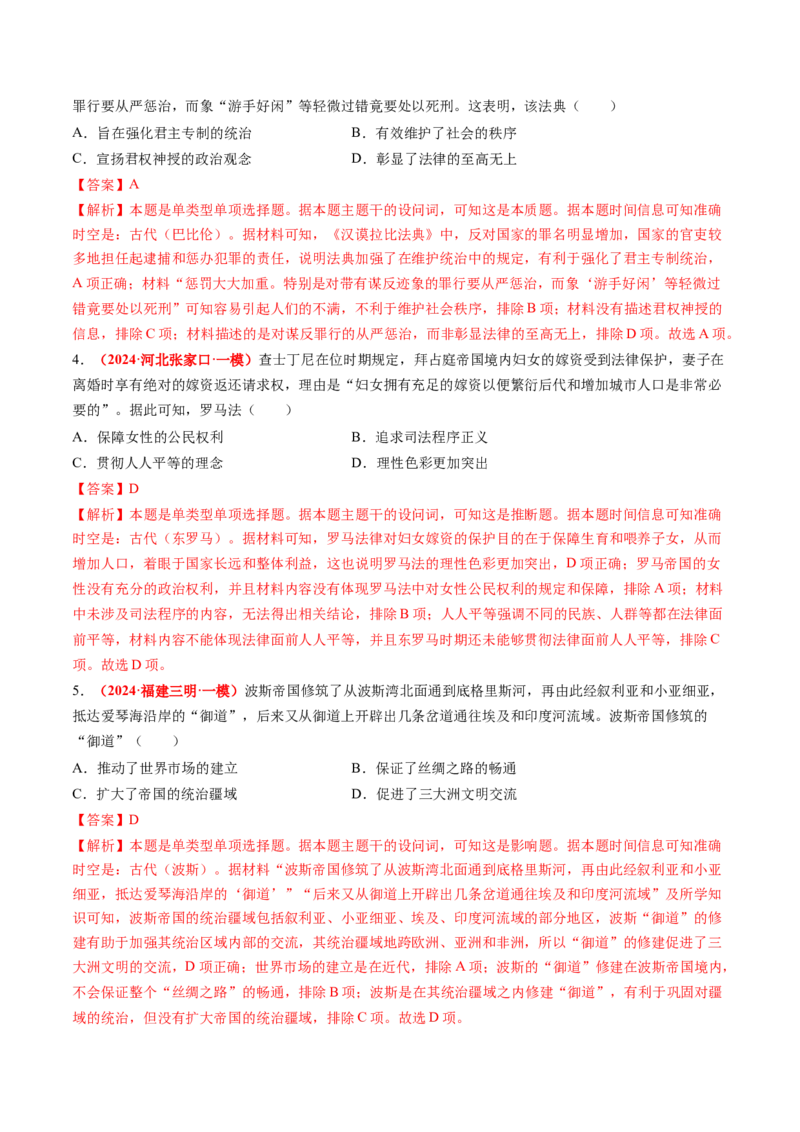 罪行要从严惩治，而象“游手好闲”等轻微过错竟要处以死刑。这表明，该法典（　　）

A．旨在强化君主专制的统治　　B．有效维护了社会的秩序

C．宣扬君权神授的政治观念　　D．彰显了法律的至高无上

【答案】A

【解析】本题是单类型单项选择题。据本题主题干的设问词，可知这是本质题。据本题时间信息可知准确时空是：古代（巴比伦）。据材料可知，《汉谟拉比法典》中，反对国家的罪名明显增加，国家的官吏较多地担任起逮捕和惩办犯罪的责任，说明法典加强了在维护统治中的规定，有利于强化了君主专制统治，A项正确；材料“惩罚大大加重。特别是对带有谋反迹象的罪行要从严惩治，而象‘游手好闲’等轻微过错竟要处以死刑”可知容易引起人们的不满，不利于维护社会秩序，排除B项；材料没有描述君权神授的信息，排除C项；材料描述的是对谋反罪行的从严惩治，而非彰显法律的至高无上，排除D项。故选A项。

4．（2024·河北张家口·一模）查士丁尼在位时期规定，拜占庭帝国境内妇女的嫁资受到法律保护，妻子在离婚时享有绝对的嫁资返还请求权，理由是“妇女拥有充足的嫁资以便繁衍后代和增加城市人口是非常必要的”。据此可知，罗马法（　　）

A．保障女性的公民权利　　B．追求司法程序正义

C．贯彻人人平等的理念　　D．理性色彩更加突出

【答案】D

【解析】本题是单类型单项选择题。据本题主题干的设问词，可知这是推断题。据本题时间信息可知准确时空是：古代（东罗马）。据材料可知，罗马法律对妇女嫁资的保护目的在于保障生育和喂养子女，从而增加人口，着眼于国家长远和整体利益，这也说明罗马法的理性色彩更加突出，D项正确；罗马帝国的女性没有充分的政治权利，并且材料内容没有体现罗马法中对女性公民权利的规定和保障，排除A项；材料中未涉及司法程序的内容，无法得出相关结论，排除B项；人人平等强调不同的民族、人群等都在法律面前平等，材料内容不能体现法律面前人人平等，并且东罗马时期还未能够贯彻法律面前人人平等，排除C项。故选D项。

5．（2024·福建三明·一模）波斯帝国修筑了从波斯湾北面通到底格里斯河，再由此经叙利亚和小亚细亚，抵达爱琴海沿岸的“御道”，后来又从御道上开辟出几条岔道通往埃及和印度河流域。波斯帝国修筑的“御道”（　　）

A．推动了世界市场的建立　　B．保证了丝绸之路的畅通

C．扩大了帝国的统治疆域　　D．促进了三大洲文明交流

【答案】D

【解析】本题是单类型单项选择题。据本题主题干的设问词，可知这是影响题。据本题时间信息可知准确时空是：古代（波斯）。据材料“波斯帝国修筑了从波斯湾北面通到底格里斯河，再由此经叙利亚和小亚细亚，抵达爱琴海沿岸的‘御道’”“后来又从御道上开辟出几条岔道通往埃及和印度河流域”及所学知识可知，波斯帝国的统治疆域包括叙利亚、小亚细亚、埃及、印度河流域的部分地区，波斯“御道”的修建有助于加强其统治区域内部的交流，其统治疆域地跨欧洲、亚洲和非洲，所以“御道”的修建促进了三大洲文明的交流，D项正确；世界市场的建立是在近代，排除A项；波斯的“御道”修建在波斯帝国境内，不会保证整个“丝绸之路”的畅通，排除B项；波斯是在其统治疆域之内修建“御道”，有利于巩固对疆域的统治，但没有扩大帝国的统治疆域，排除C项。故选D项。